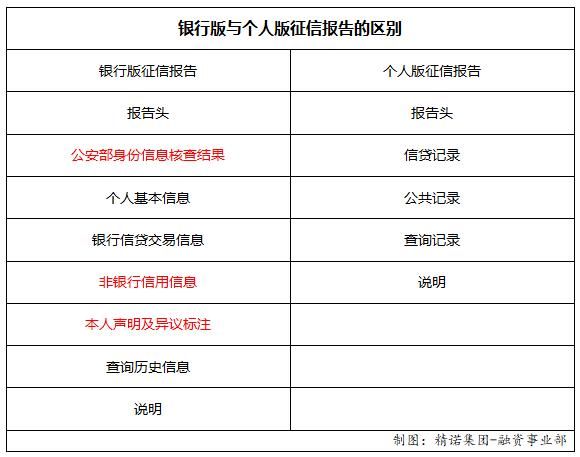 银行版与个人版征信报告的区别

| 银行版征信报告 | 个人版征信报告 |
|---|---|
| 报告头 | 报告头 |
| 公安部身份信息核查结果 | 信贷记录 |
| 个人基本信息 | 公共记录 |
| 银行信贷交易信息 | 查询记录 |
| 非银行信用信息 | 说明 |
| 本人声明及异议标注 | |
| 查询历史信息 | |
| 说明 | |

制图：精诺集团-融资事业部